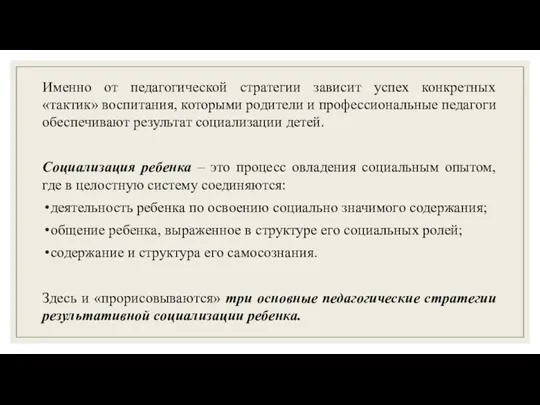 Именно от педагогической стратегии зависит успех конкретных «тактик» воспитания, которыми родители и профессиональные педагоги обеспечивают результат социализации детей.

Социализация ребенка – это процесс овладения социальным опытом, где в целостную систему соединяются:
•деятельность ребенка по освоению социально значимого содержания;
•общение ребенка, выраженное в структуре его социальных ролей;
•содержание и структура его самосознания.

Здесь и «прорисовываются» три основные педагогические стратегии результативной социализации ребенка.